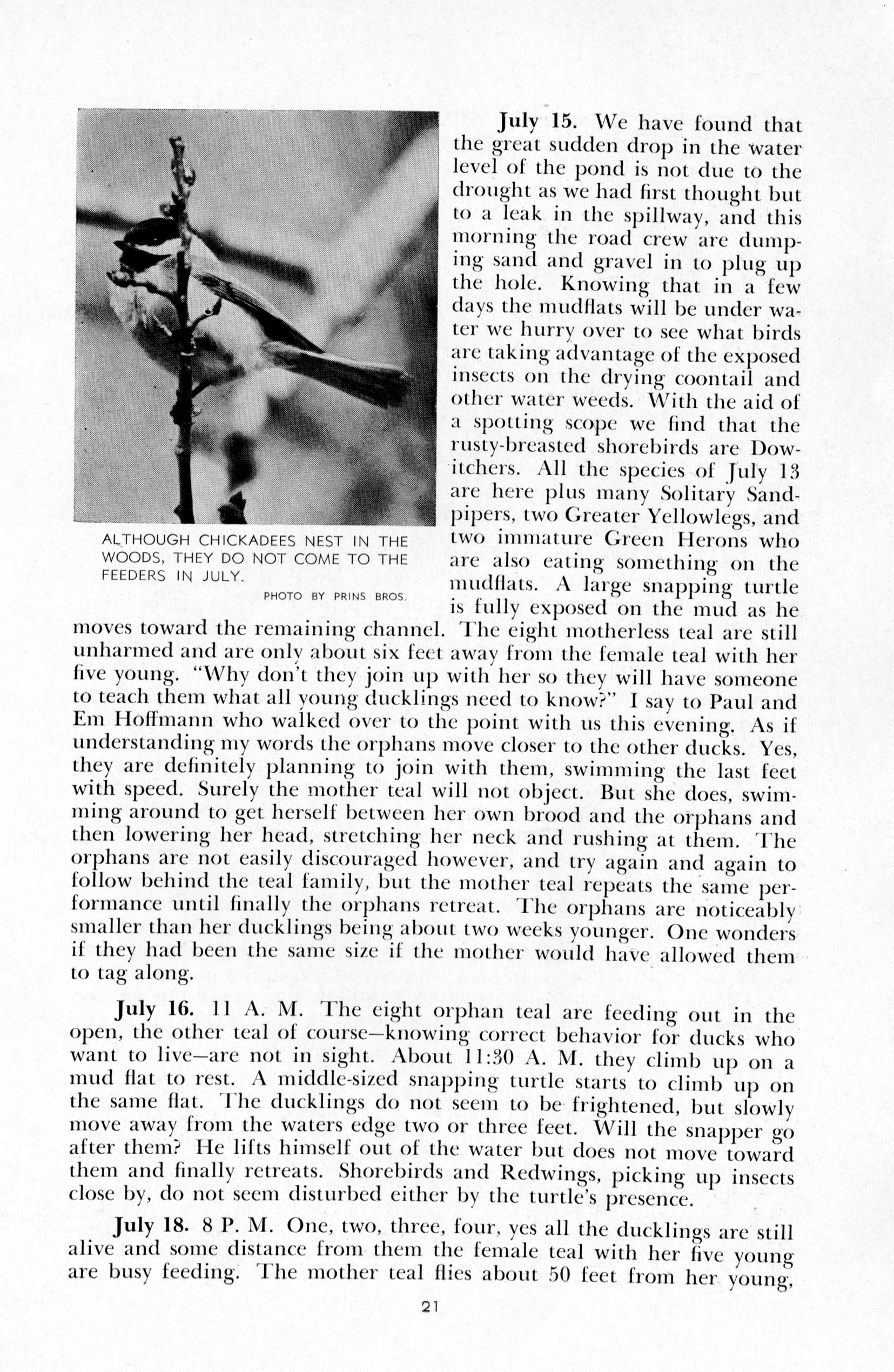 ALTHOUGH CHICKADEES NEST IN THE WOODS, THEY DO NOT COME TO THE FEEDERS IN JULY.

PHOTO BY PRINS BROS.

July 15. We have found that the great sudden drop in the water level of the pond is not due to the drought as we had first thought but to a leak in the spillway, and this morning the road crew are dumping sand and gravel in to plug up the hole. Knowing that in a few days the mudflats will be under water we hurry over to see what birds are taking advantage of the exposed insects on the drying coontail and other water weeds. With the aid of a spotting scope we find that the rusty-breasted shorebirds are Dowitchers. All the species of July 13 are here plus many Solitary Sandpipers, two Greater Yellowlegs, and two immature Green Herons who are also eating something on the mudflats. A large snapping turtle is fully exposed on the mud as he moves toward the remaining channel. The eight motherless teal are still unharmed and are only about six feet away from the female teal with her five young. "Why don't they join up with her so they will have someone to teach them what all young ducklings need to know?" I say to Paul and Em Hoffmann who walked over to the point with us this evening. As if understanding my words the orphans move closer to the other ducks. Yes, they are definitely planning to join with them, swimming the last feet with speed. Surely the mother teal will not object. But she does, swimming around to get herself between her own brood and the orphans and then lowering her head, stretching her neck and rushing at them. The orphans are not easily discouraged however, and try again and again to follow behind the teal family, but the mother teal repeats the same performance until finally the orphans retreat. The orphans are noticeably smaller than her ducklings being about two weeks younger. One wonders if they had been the same size if the mother would have allowed them to tag along.

July 16. 11 A. M. The eight orphan teal are feeding out in the open, the other teal of course—knowing correct behavior for ducks who want to live—are not in sight. About 11:30 A. M. they climb up on a mud flat to rest. A middle-sized snapping turtle starts to climb up on the same flat. The ducklings do not seem to be frightened, but slowly move away from the waters edge two or three feet. Will the snapper go after them? He lifts himself out of the water but does not move toward them and finally retreats. Shorebirds and Redwings, picking up insects close by, do not seem disturbed either by the turtle's presence.

July 18. 8 P. M. One, two, three, four, yes all the ducklings are still alive and some distance from them the female teal with her five young are busy feeding. The mother teal flies about 50 feet from her young,

21